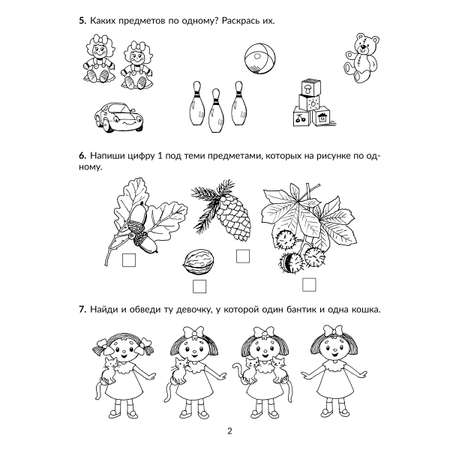 5. Каких предметов по одному? Раскрась их.

6. Напиши цифру 1 под теми предметами, которых на рисунке по одному.

7. Найди и обведи ту девочку, у которой один бантик и одна кошка.

2